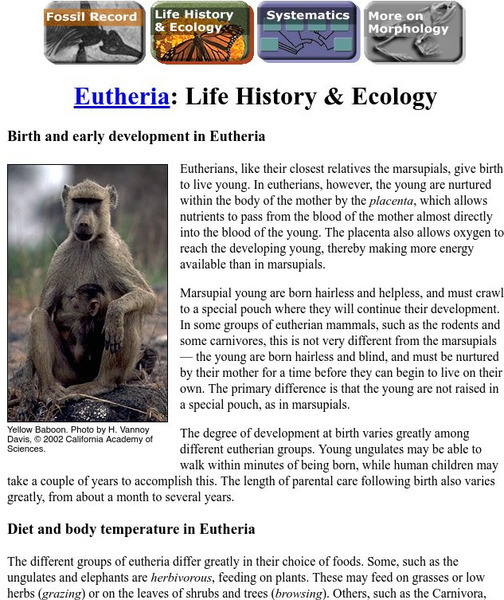 Fossil Record
Life History & Ecology
Systematics
More on Morphology

Eutheria: Life History & Ecology

Birth and early development in Eutheria

Yellow Baboon. Photo by H. Vannoy Davis, © 2002 California Academy of Sciences.

Eutherians, like their closest relatives the marsupials, give birth to live young. In eutherians, however, the young are nurtured within the body of the mother by the placenta, which allows nutrients to pass from the blood of the mother almost directly into the blood of the young. The placenta also allows oxygen to reach the developing young, thereby making more energy available than in marsupials.

Marsupial young are born hairless and helpless, and must crawl to a special pouch where they will continue their development. In some groups of eutherian mammals, such as the rodents and some carnivores, this is not very different from the marsupials — the young are born hairless and blind, and must be nurtured by their mother for a time before they can begin to live on their own. The primary difference is that the young are not raised in a special pouch, as in marsupials.

The degree of development at birth varies greatly among different eutherian groups. Young ungulates may be able to walk within minutes of being born, while human children may take a couple of years to accomplish this. The length of parental care following birth also varies greatly, from about a month to several years.

Diet and body temperature in Eutheria

The different groups of eutheria differ greatly in their choice of foods. Some, such as the ungulates and elephants are herbivorous, feeding on plants. These may feed on grasses or low herbs (grazing) or on the leaves of shrubs and trees (browsing). Others, such as the Carnivora,